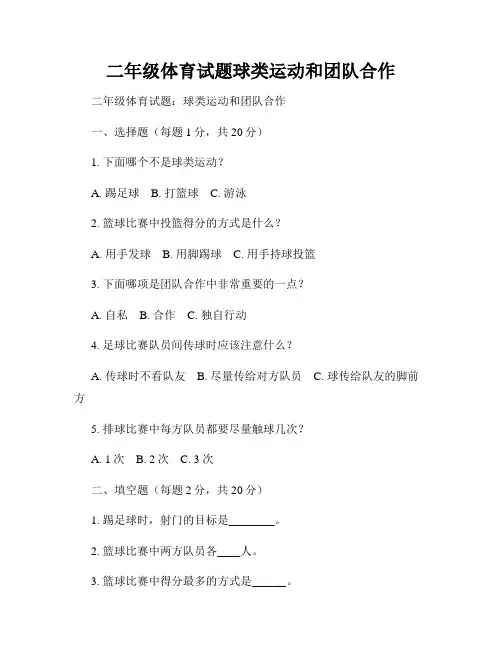 二年级体育试题球类运动和团队合作

二年级体育试题：球类运动和团队合作

一、选择题（每题 1 分，共 20 分）

1. 下面哪个不是球类运动？

A. 踢足球　B. 打篮球　C. 游泳

2. 篮球比赛中投篮得分的方式是什么？

A. 用手发球　B. 用脚踢球　C. 用手持球投篮

3. 下面哪项是团队合作中非常重要的一点？

A. 自私　B. 合作　C. 独自行动

4. 足球比赛队员间传球时应该注意什么？

A. 传球时不看队友　B. 尽量传给对方队员　C. 球传给队友的脚前方

5. 排球比赛中每方队员都要尽量触球几次？

A. 1 次　B. 2 次　C. 3 次

二、填空题（每题 2 分，共 20 分）

1. 踢足球时，射门的目标是________。

2. 篮球比赛中两方队员各____人。

3. 篮球比赛中得分最多的方式是______。